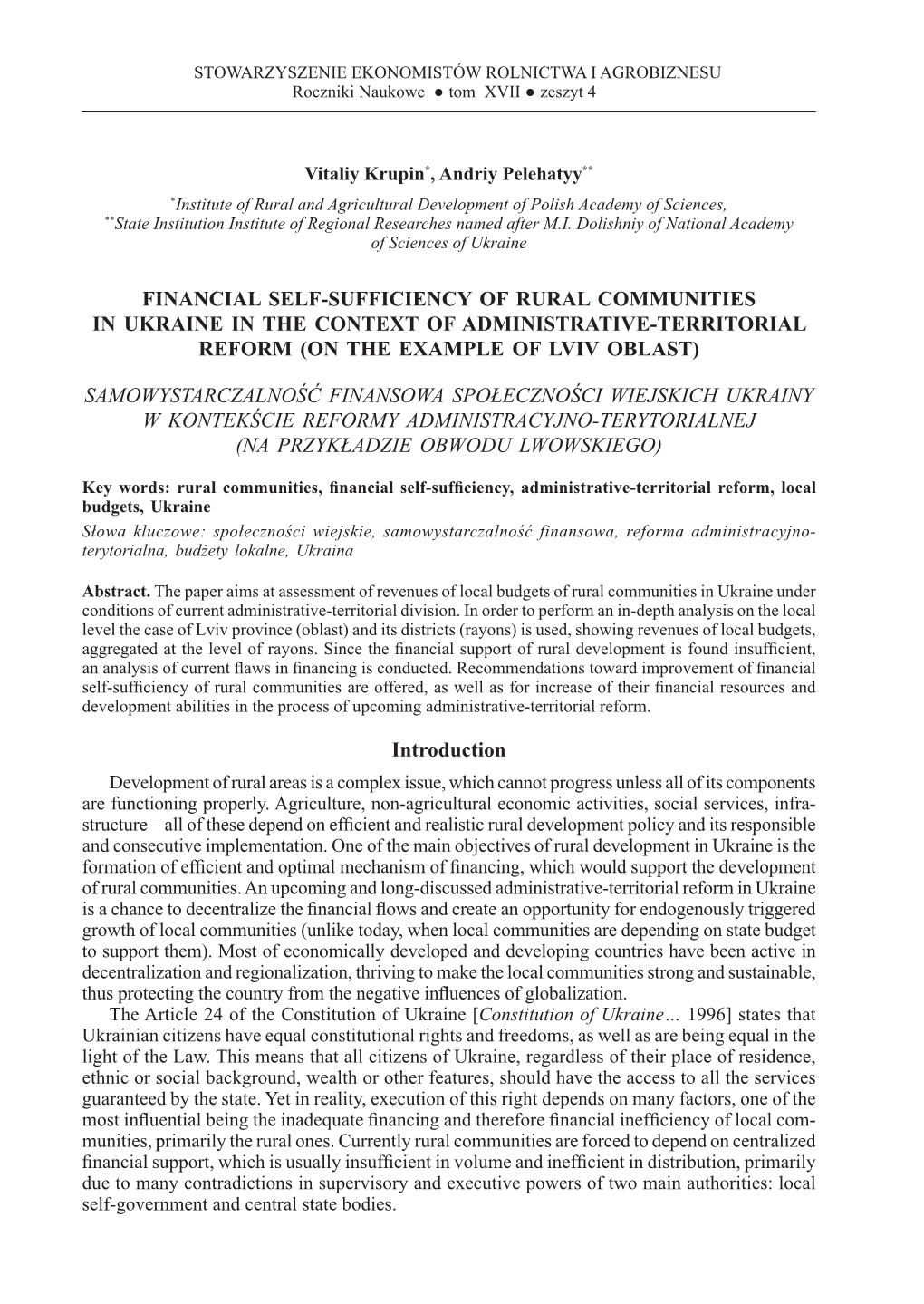 STOWARZYSZENIE EKONOMISTÓW ROLNICTWA I AGROBIZNESU
Roczniki Naukowe ● tom XVII ● zeszyt 4

Vitaliy Krupin*, Andriy Pelehatyy**
*Institute of Rural and Agricultural Development of Polish Academy of Sciences,
**State Institution Institute of Regional Researches named after M.I. Dolishniy of National Academy of Sciences of Ukraine

FINANCIAL SELF-SUFFICIENCY OF RURAL COMMUNITIES IN UKRAINE IN THE CONTEXT OF ADMINISTRATIVE-TERRITORIAL REFORM (ON THE EXAMPLE OF LVIV OBLAST)

SAMOWYSTARCZALNOŚĆ FINANSOWA SPOŁECZNOŚCI WIEJSKICH UKRAINY W KONTEKŚCIE REFORMY ADMINISTRACYJNO-TERYTORIALNEJ (NA PRZYKŁADZIE OBWODU LWOWSKIEGO)

Key words: rural communities, financial self-sufficiency, administrative-territorial reform, local budgets, Ukraine
Słowa kluczowe: społeczności wiejskie, samowystarczalność finansowa, reforma administracyjno-terytorialna, budżety lokalne, Ukraina

Abstract. The paper aims at assessment of revenues of local budgets of rural communities in Ukraine under conditions of current administrative-territorial division. In order to perform an in-depth analysis on the local level the case of Lviv province (oblast) and its districts (rayons) is used, showing revenues of local budgets, aggregated at the level of rayons. Since the financial support of rural development is found insufficient, an analysis of current flaws in financing is conducted. Recommendations toward improvement of financial self-sufficiency of rural communities are offered, as well as for increase of their financial resources and development abilities in the process of upcoming administrative-territorial reform.

Introduction

Development of rural areas is a complex issue, which cannot progress unless all of its components are functioning properly. Agriculture, non-agricultural economic activities, social services, infrastructure – all of these depend on efficient and realistic rural development policy and its responsible and consecutive implementation. One of the main objectives of rural development in Ukraine is the formation of efficient and optimal mechanism of financing, which would support the development of rural communities. An upcoming and long-discussed administrative-territorial reform in Ukraine is a chance to decentralize the financial flows and create an opportunity for endogenously triggered growth of local communities (unlike today, when local communities are depending on state budget to support them). Most of economically developed and developing countries have been active in decentralization and regionalization, thriving to make the local communities strong and sustainable, thus protecting the country from the negative influences of globalization.

The Article 24 of the Constitution of Ukraine [Constitution of Ukraine… 1996] states that Ukrainian citizens have equal constitutional rights and freedoms, as well as are being equal in the light of the Law. This means that all citizens of Ukraine, regardless of their place of residence, ethnic or social background, wealth or other features, should have the access to all the services guaranteed by the state. Yet in reality, execution of this right depends on many factors, one of the most influential being the inadequate financing and therefore financial inefficiency of local communities, primarily the rural ones. Currently rural communities are forced to depend on centralized financial support, which is usually insufficient in volume and inefficient in distribution, primarily due to many contradictions in supervisory and executive powers of two main authorities: local self-government and central state bodies.